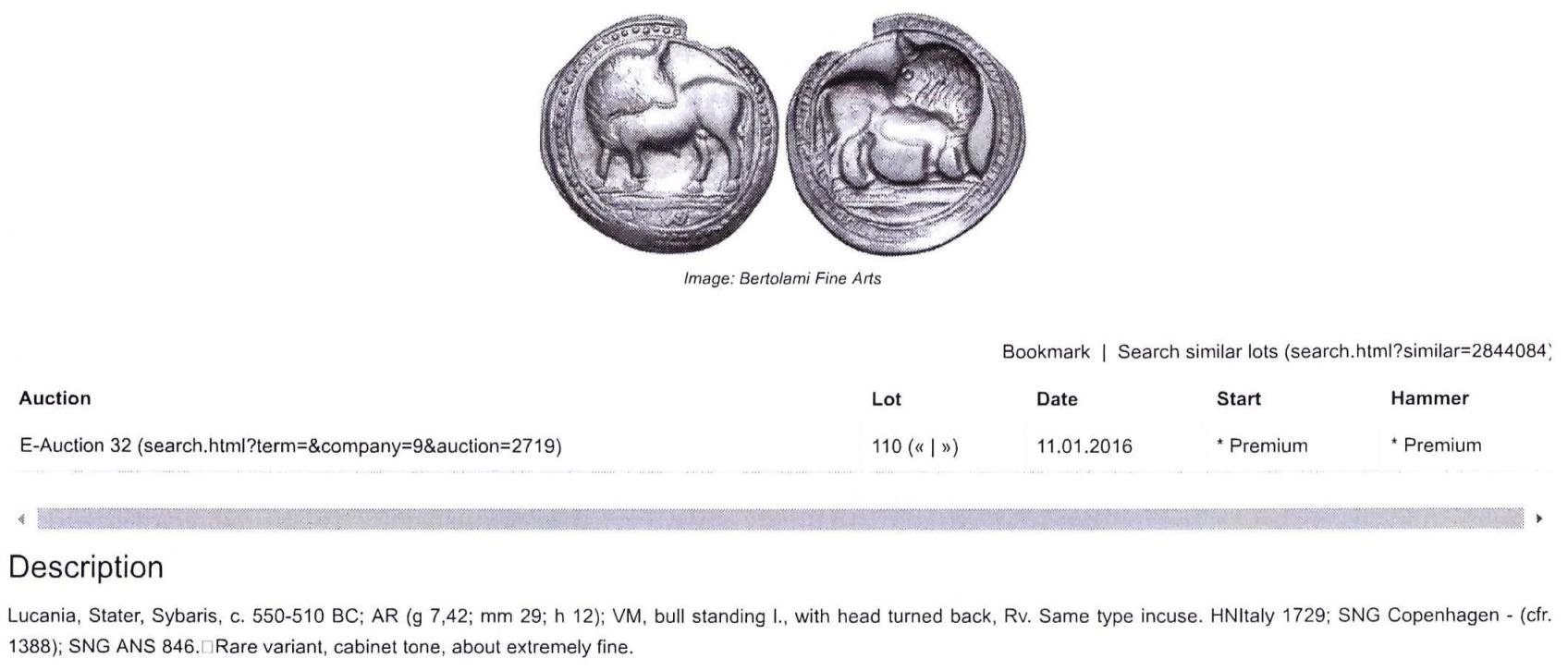 Image: Bertolami Fine Arts

Bookmark | Search similar lots (search.html?similar=2844084)

| Auction | Lot | Date | Start | Hammer |
|---|---|---|---|---|
| E-Auction 32 (search.html?term=&company=9&auction=2719) | 110 (« \| ») | 11.01.2016 | * Premium | * Premium |

Description

Lucania, Stater, Sybaris, c. 550-510 BC; AR (g 7,42; mm 29; h 12); VM, bull standing l., with head turned back, Rv. Same type incuse. HNItaly 1729; SNG Copenhagen - (cfr. 1388); SNG ANS 846.□Rare variant, cabinet tone, about extremely fine.